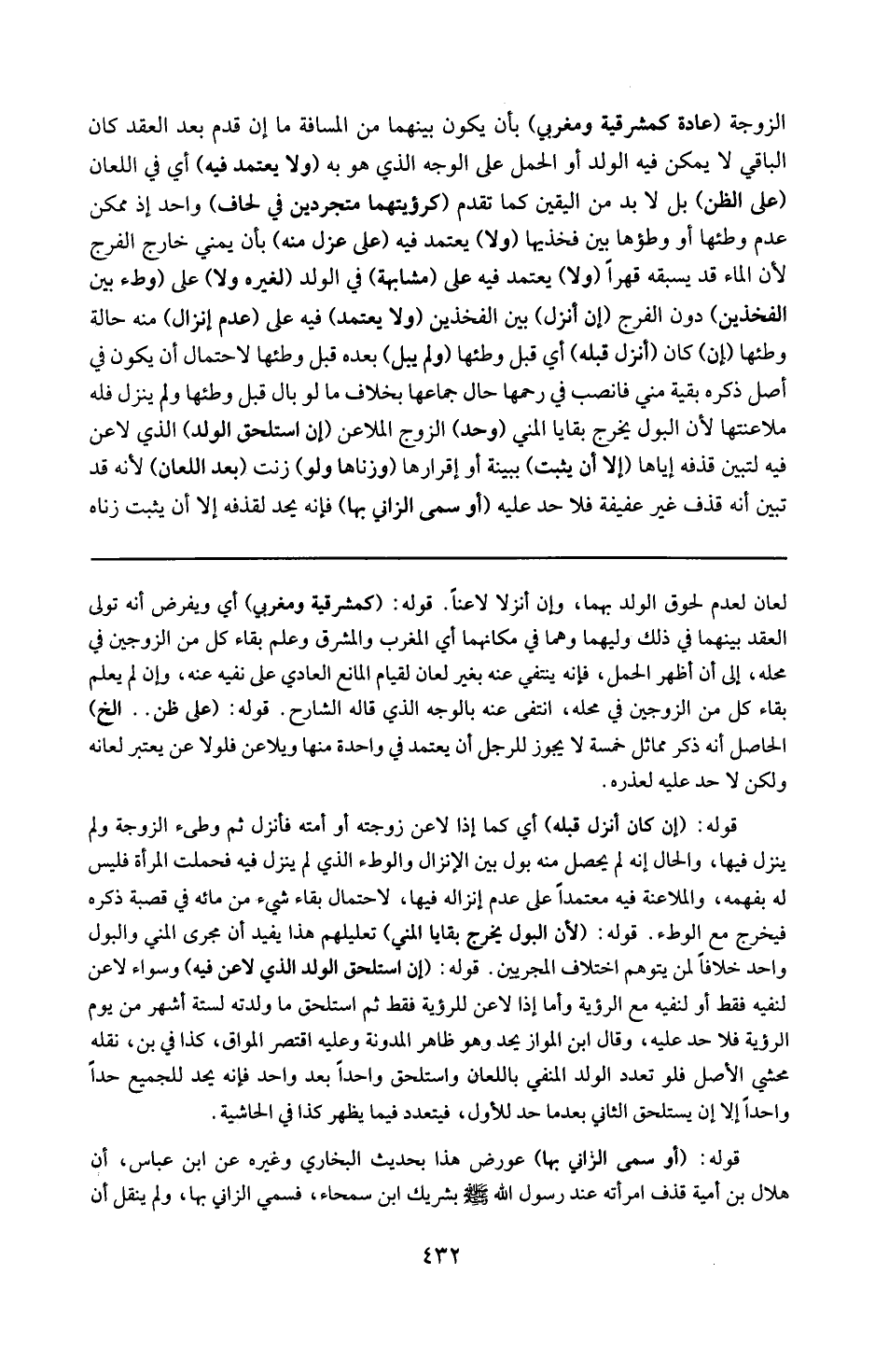 الزوجة (عادة كمشرقية ومغربي) بأن يكون بينهما من المسافة ما إن قدم بعد العقد كان الباقي لا يمكن فيه الولد أو الحمل على الوجه الذي هو به (ولا يعتمد فيه) أي في اللعان (على الظن) بل لا بد من اليقين كما تقدم (كرؤيتهما متجردين في لحاف) واحد إذ ممكن عدم وطئها أو وطؤها بين فخذيها (ولا) يعتمد فيه (على عزل منه) بأن يمني خارج الفرج لأن الماء قد يسبقه قهراً (ولا) يعتمد فيه على (مشابهة) في الولد (لغيره ولا) على (وطء بين الفخذين) دون الفرج (إن أنزل) بين الفخذين (ولا يعتمد) فيه على (عدم إنزال) منه حالة وطئها (إن) كان (أنزل قبله) أي قبل وطئها (ولم يبل) بعده قبل وطئها لاحتمال أن يكون في أصل ذكره بقية مني فانصب في رحمها حال جماعها بخلاف ما لو بال قبل وطئها ولم ينزل فله ملاعنتها لأن البول يخرج بقايا المني (وحد) الزوج الملاعن (إن استلحق الولد) الذي لاعن فيه لتبين قذفه إياها (إلا أن يثبت) ببينة أو إقرارها (وزناها ولو) زنت (بعد اللعان) لأنه قد تبين أنه قذف غير عفيفة فلا حد عليه (أو سمى الزاني بها) فإنه يحد لقذفه إلا أن يثبت زناه

لعان لعدم لحوق الولد بهما، وإن أنزلا لاعناً. قوله: (كمشرقية ومغربي) أي ويفرض أنه تولى العقد بينهما في ذلك وليهما وهما في مكانهما أي المغرب والمشرق وعلم بقاء كل من الزوجين في محله، إلى أن أظهر الحمل، فإنه ينتفي عنه بغير لعان لقيام المانع العادي على نفيه عنه، وإن لم يعلم بقاء كل من الزوجين في محله، انتفى عنه بالوجه الذي قاله الشارح. قوله: (على ظن.. الخ) الحاصل أنه ذكر مماثل خمسة لا يجوز للرجل أن يعتمد في واحدة منها ويلاعن فلولا عن يعتبر لعانه ولكن لا حد عليه لعذره.

قوله: (إن كان أنزل قبله) أي كما إذا لاعن زوجته أو أمته فأنزل ثم وطىء الزوجة ولم ينزل فيها، والحال إنه لم يحصل منه بول بين الإنزال والوطء الذي لم ينزل فيه فحملت المرأة فليس له بفهمه، والملاعنة فيه معتمداً على عدم إنزاله فيها، لاحتمال بقاء شيء من مائه في قصبة ذكره فيخرج مع الوطء. قوله: (لأن البول يخرج بقايا المني) تعليلهم هذا يفيد أن مجرى المني والبول واحد خلافاً لمن يتوهم اختلاف المجريين. قوله: (إن استلحق الولد الذي لاعن فيه) وسواء لاعن لنفيه فقط أو لنفيه مع الرؤية وأما إذا لاعن للرؤية فقط ثم استلحق ما ولدته لستة أشهر من يوم الرؤية فلا حد عليه، وقال ابن المواز يحد وهو ظاهر المدونة وعليه اقتصر المواق، كذا في بن، نقله محشي الأصل فلو تعدد الولد المنفي باللعان واستلحق واحداً بعد واحد فإنه يحد للجميع حداً واحداً إلا إن يستلحق الثاني بعدما حد للأول، فيتعدد فيما يظهر كذا في الحاشية.

قوله: (أو سمى الزاني بها) عورض هذا بحديث البخاري وغيره عن ابن عباس، أن هلال بن أمية قذف امرأته عند رسول الله ﷺ بشريك ابن سمحاء، فسمي الزاني بها، ولم ينقل أن

٤٣٢